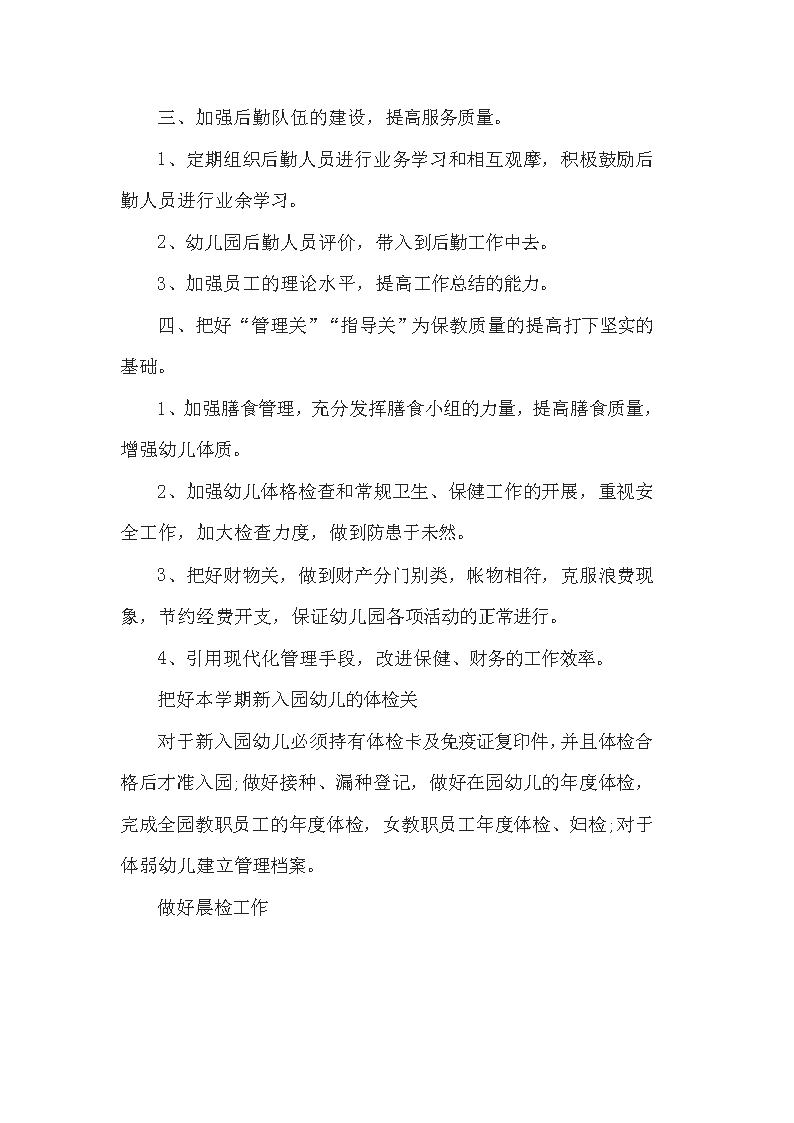 三、加强后勤队伍的建设，提高服务质量。

1、定期组织后勤人员进行业务学习和相互观摩，积极鼓励后勤人员进行业余学习。

2、幼儿园后勤人员评价，带入到后勤工作中去。

3、加强员工的理论水平，提高工作总结的能力。

四、把好“管理关”“指导关”为保教质量的提高打下坚实的基础。

1、加强膳食管理，充分发挥膳食小组的力量，提高膳食质量，增强幼儿体质。

2、加强幼儿体格检查和常规卫生、保健工作的开展，重视安全工作，加大检查力度，做到防患于未然。

3、把好财物关，做到财产分门别类，帐物相符，克服浪费现象，节约经费开支，保证幼儿园各项活动的正常进行。

4、引用现代化管理手段，改进保健、财务的工作效率。

把好本学期新入园幼儿的体检关

对于新入园幼儿必须持有体检卡及免疫证复印件，并且体检合格后才准入园;做好接种、漏种登记，做好在园幼儿的年度体检，完成全园教职员工的年度体检，女教职员工年度体检、妇检;对于体弱幼儿建立管理档案。

做好晨检工作